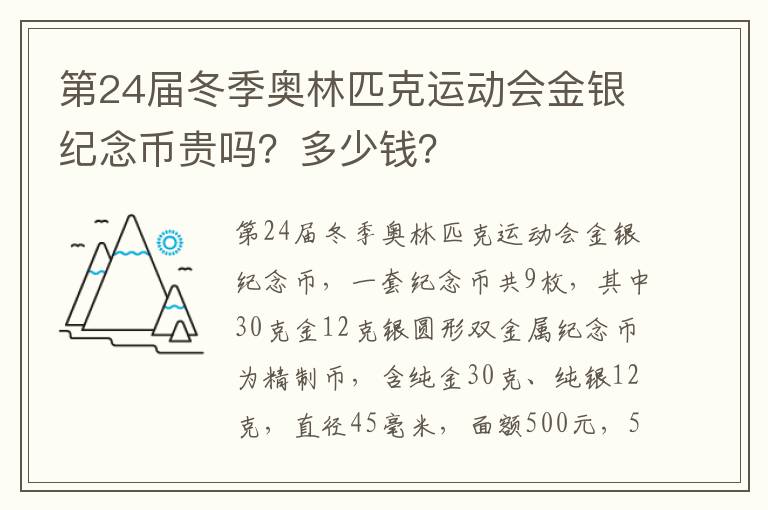 第24届冬季奥林匹克运动会金银纪念币贵吗？多少钱？

第24届冬季奥林匹克运动会金银纪念币，一套纪念币共9枚，其中30克金12克银圆形双金属纪念币为精制币，含纯金30克、纯银12克，直径45毫米，面额500元，5